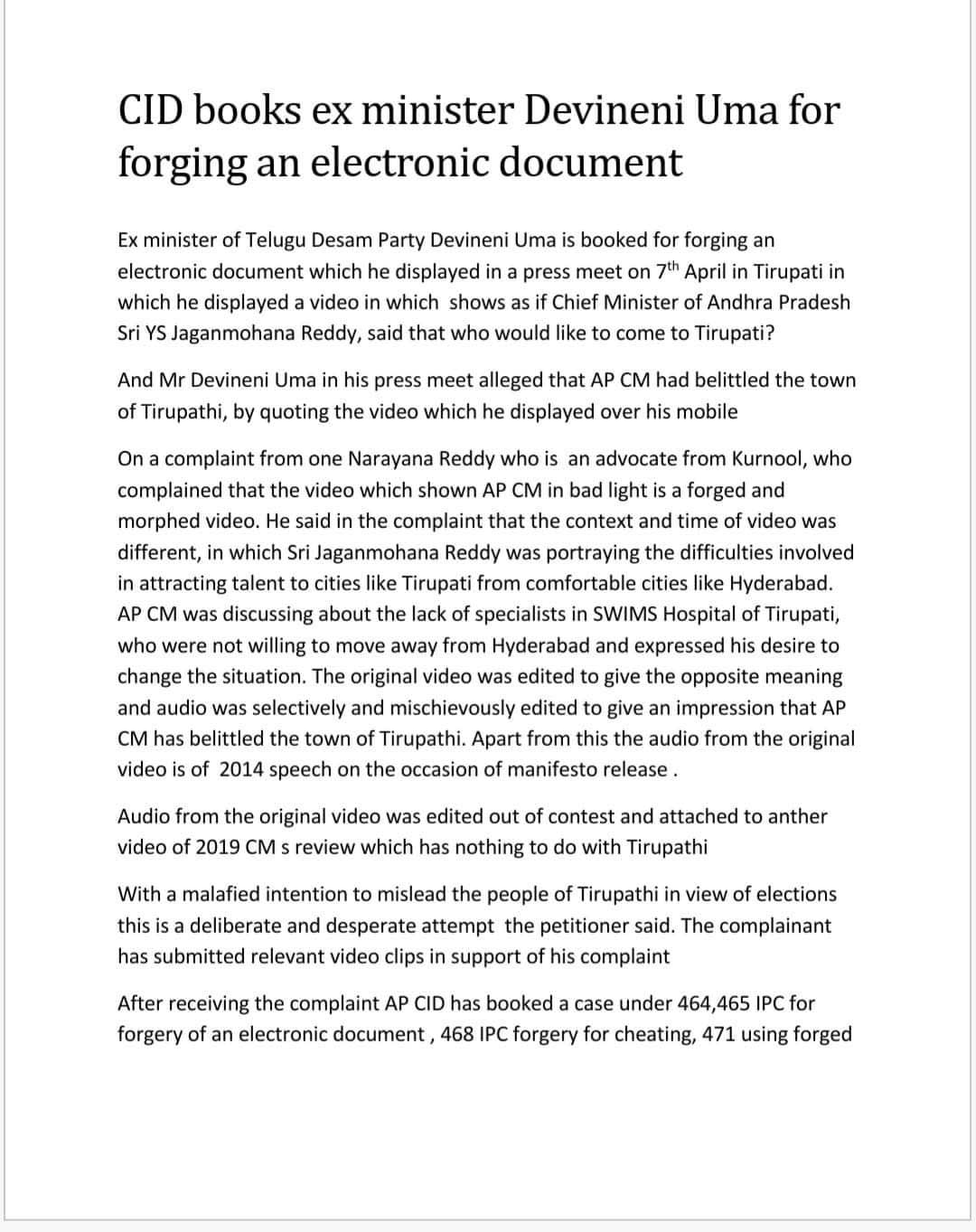 CID books ex minister Devineni Uma for forging an electronic document

Ex minister of Telugu Desam Party Devineni Uma is booked for forging an electronic document which he displayed in a press meet on 7$^{th}$ April in Tirupati in which he displayed a video in which shows as if Chief Minister of Andhra Pradesh Sri YS Jaganmohana Reddy, said that who would like to come to Tirupati?

And Mr Devineni Uma in his press meet alleged that AP CM had belittled the town of Tirupathi, by quoting the video which he displayed over his mobile

On a complaint from one Narayana Reddy who is an advocate from Kurnool, who complained that the video which shown AP CM in bad light is a forged and morphed video. He said in the complaint that the context and time of video was different, in which Sri Jaganmohana Reddy was portraying the difficulties involved in attracting talent to cities like Tirupati from comfortable cities like Hyderabad. AP CM was discussing about the lack of specialists in SWIMS Hospital of Tirupati, who were not willing to move away from Hyderabad and expressed his desire to change the situation. The original video was edited to give the opposite meaning and audio was selectively and mischievously edited to give an impression that AP CM has belittled the town of Tirupathi. Apart from this the audio from the original video is of 2014 speech on the occasion of manifesto release .

Audio from the original video was edited out of contest and attached to anther video of 2019 CM s review which has nothing to do with Tirupathi

With a malafied intention to mislead the people of Tirupathi in view of elections this is a deliberate and desperate attempt the petitioner said. The complainant has submitted relevant video clips in support of his complaint

After receiving the complaint AP CID has booked a case under 464,465 IPC for forgery of an electronic document , 468 IPC forgery for cheating, 471 using forged